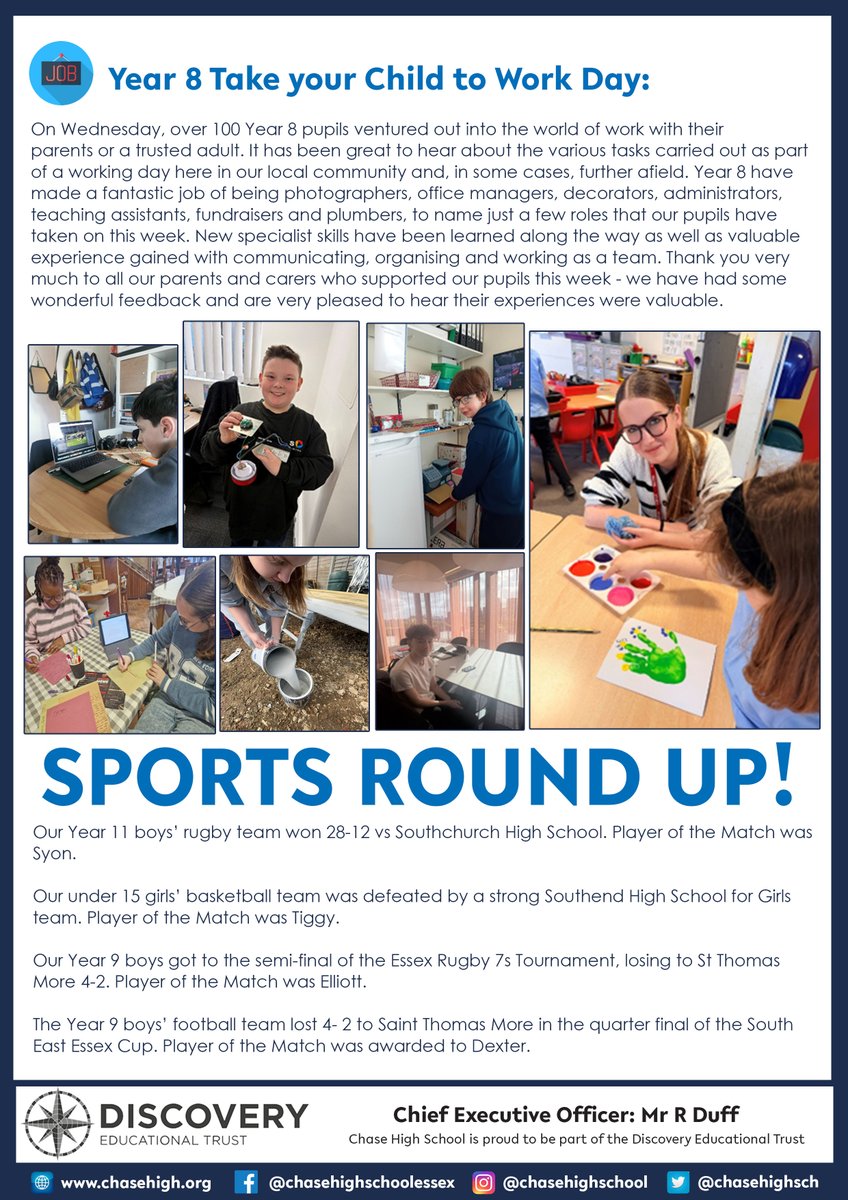 JOB

Year 8 Take your Child to Work Day:

On Wednesday, over 100 Year 8 pupils ventured out into the world of work with their parents or a trusted adult. It has been great to hear about the various tasks carried out as part of a working day here in our local community and, in some cases, further afield. Year 8 have made a fantastic job of being photographers, office managers, decorators, administrators, teaching assistants, fundraisers and plumbers, to name just a few roles that our pupils have taken on this week. New specialist skills have been learned along the way as well as valuable experience gained with communicating, organising and working as a team. Thank you very much to all our parents and carers who supported our pupils this week - we have had some wonderful feedback and are very pleased to hear their experiences were valuable.

SPORTS ROUND UP!

Our Year 11 boys' rugby team won 28-12 vs Southchurch High School. Player of the Match was Syon.

Our under 15 girls' basketball team was defeated by a strong Southend High School for Girls team. Player of the Match was Tiggy.

Our Year 9 boys got to the semi-final of the Essex Rugby 7s Tournament, losing to St Thomas More 4-2. Player of the Match was Elliott.

The Year 9 boys' football team lost 4- 2 to Saint Thomas More in the quarter final of the South East Essex Cup. Player of the Match was awarded to Dexter.

DISCOVERY
EDUCATIONAL TRUST

Chief Executive Officer: Mr R Duff
Chase High School is proud to be part of the Discovery Educational Trust

www.chasehigh.org @chasehighschoolessex @chasehighschool @chasehighsch